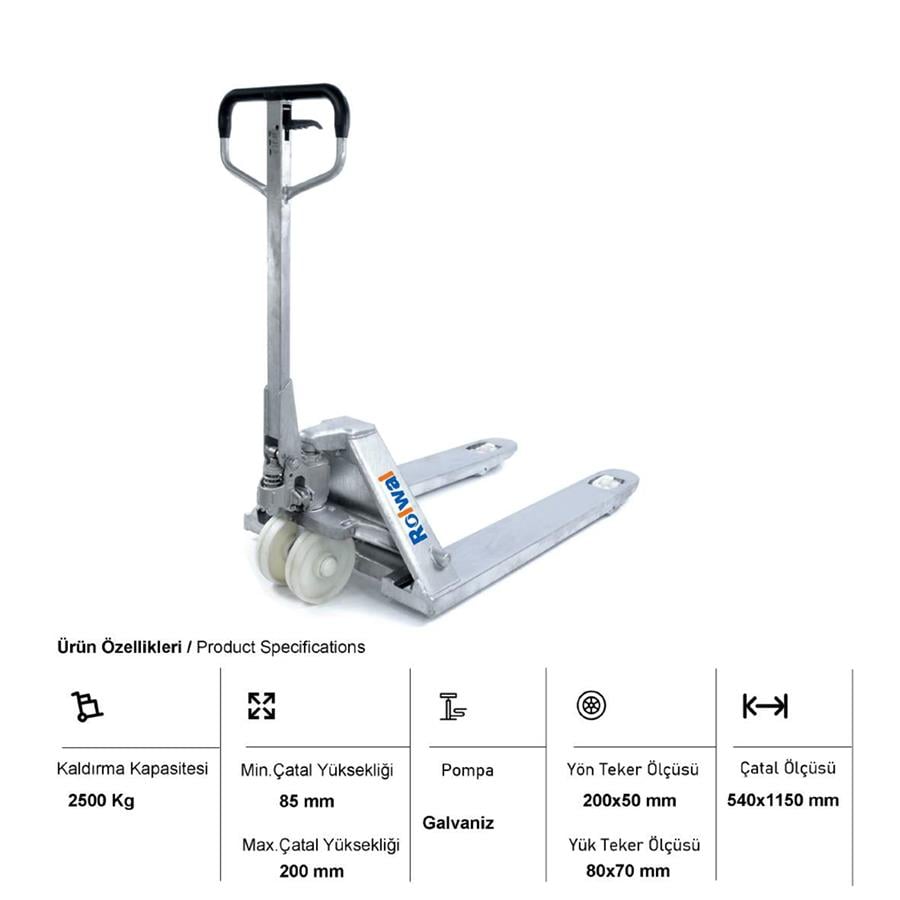 Rolwal

Ürün Özellikleri / Product Specifications

Kaldırma Kapasitesi
2500 Kg

Min.Çatal Yüksekliği
85 mm
Max.Çatal Yüksekliği
200 mm

Pompa
Galvaniz

Yön Teker Ölçüsü
200x50 mm
Yük Teker Ölçüsü
80x70 mm

Çatal Ölçüsü
540x1150 mm